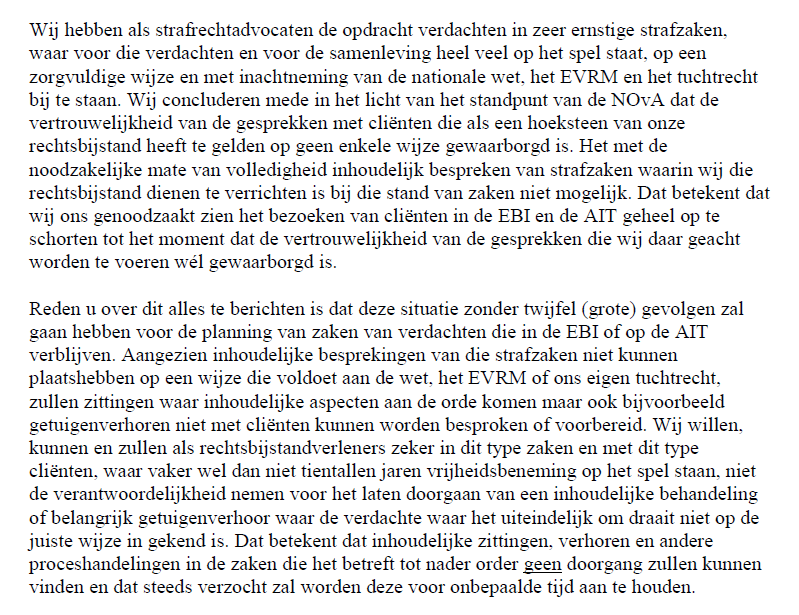 Wij hebben als strafrechtadvocaten de opdracht verdachten in zeer ernstige strafzaken, waar voor die verdachten en voor de samenleving heel veel op het spel staat, op een zorgvuldige wijze en met inachtneming van de nationale wet, het EVRM en het tuchtrecht bij te staan. Wij concluderen mede in het licht van het standpunt van de NOvA dat de vertrouwelijkheid van de gesprekken met cliënten die als een hoeksteen van onze rechtsbijstand heeft te gelden op geen enkele wijze gewaarborgd is. Het met de noodzakelijke mate van volledigheid inhoudelijk bespreken van strafzaken waarin wij die rechtsbijstand dienen te verrichten is bij die stand van zaken niet mogelijk. Dat betekent dat wij ons genoodzaakt zien het bezoeken van cliënten in de EBI en de AIT geheel op te schorten tot het moment dat de vertrouwelijkheid van de gesprekken die wij daar geacht worden te voeren wél gewaarborgd is.

Reden u over dit alles te berichten is dat deze situatie zonder twijfel (grote) gevolgen zal gaan hebben voor de planning van zaken van verdachten die in de EBI of op de AIT verblijven. Aangezien inhoudelijke besprekingen van die strafzaken niet kunnen plaatshebben op een wijze die voldoet aan de wet, het EVRM of ons eigen tuchtrecht, zullen zittingen waar inhoudelijke aspecten aan de orde komen maar ook bijvoorbeeld getuigenverhoren niet met cliënten kunnen worden besproken of voorbereid. Wij willen, kunnen en zullen als rechtsbijstandverleners zeker in dit type zaken en met dit type cliënten, waar vaker wel dan niet tientallen jaren vrijheidsbeneming op het spel staan, niet de verantwoordelijkheid nemen voor het laten doorgaan van een inhoudelijke behandeling of belangrijk getuigenverhoor waar de verdachte waar het uiteindelijk om draait niet op de juiste wijze in gekend is. Dat betekent dat inhoudelijke zittingen, verhoren en andere proceshandelingen in de zaken die het betreft tot nader order geen doorgang zullen kunnen vinden en dat steeds verzocht zal worden deze voor onbepaalde tijd aan te houden.